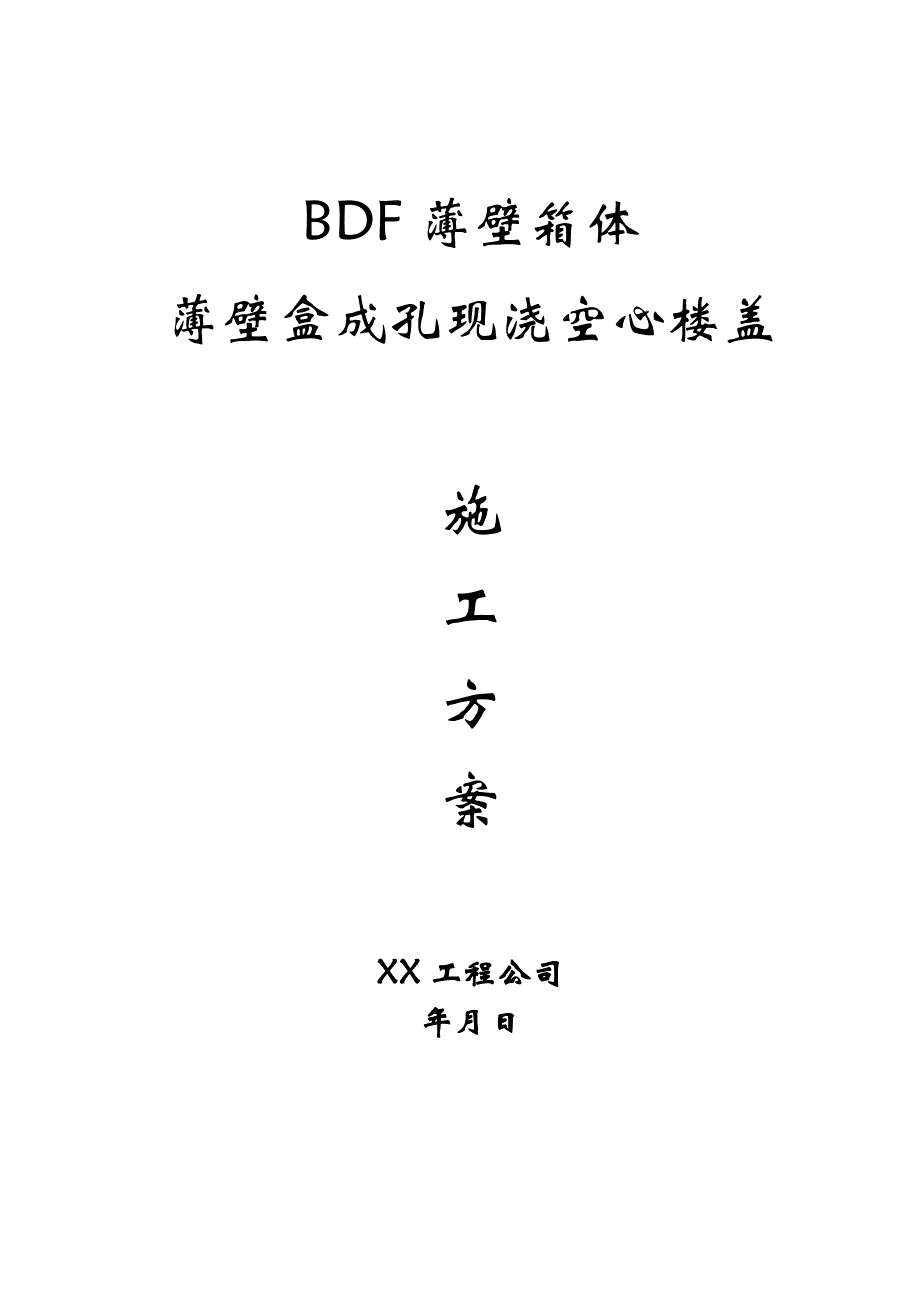 BDF 薄壁箱体

薄壁盒成孔现浇空心楼盖

施

工

方

案

XX 工程公司

年月日